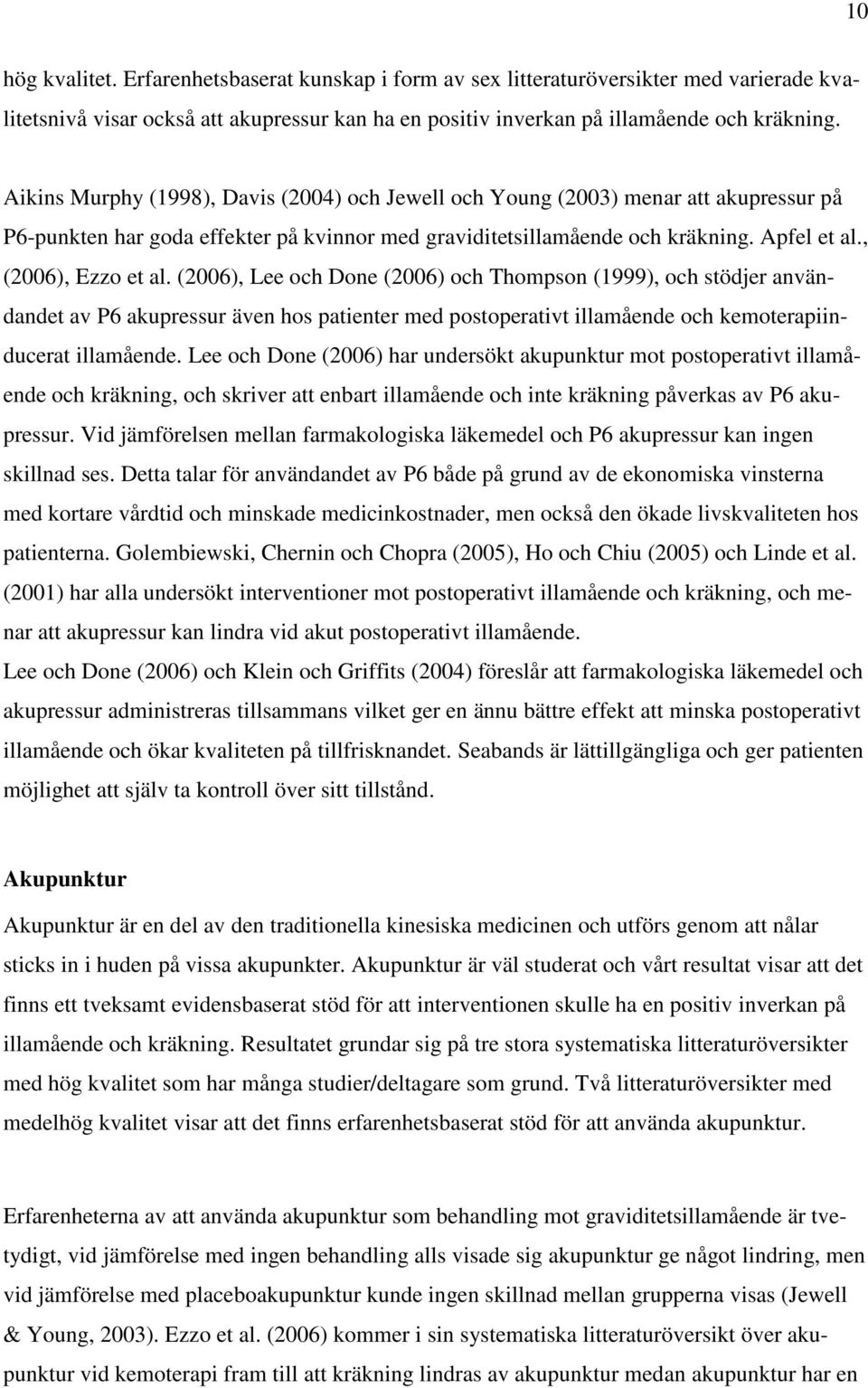 10

hög kvalitet. Erfarenhetsbaserat kunskap i form av sex litteraturöversikter med varierade kvalitetsnivå visar också att akupressur kan ha en positiv inverkan på illamående och kräkning.

Aikins Murphy (1998), Davis (2004) och Jewell och Young (2003) menar att akupressur på P6-punkten har goda effekter på kvinnor med graviditetsillamående och kräkning. Apfel et al., (2006), Ezzo et al. (2006), Lee och Done (2006) och Thompson (1999), och stödjer användandet av P6 akupressur även hos patienter med postoperativt illamående och kemoterapiinducerat illamående. Lee och Done (2006) har undersökt akupunktur mot postoperativt illamående och kräkning, och skriver att enbart illamående och inte kräkning påverkas av P6 akupressur. Vid jämförelsen mellan farmakologiska läkemedel och P6 akupressur kan ingen skillnad ses. Detta talar för användandet av P6 både på grund av de ekonomiska vinsterna med kortare vårdtid och minskade medicinkostnader, men också den ökade livskvaliteten hos patienterna. Golembiewski, Chernin och Chopra (2005), Ho och Chiu (2005) och Linde et al. (2001) har alla undersökt interventioner mot postoperativt illamående och kräkning, och menar att akupressur kan lindra vid akut postoperativt illamående.
Lee och Done (2006) och Klein och Griffits (2004) föreslår att farmakologiska läkemedel och akupressur administreras tillsammans vilket ger en ännu bättre effekt att minska postoperativt illamående och ökar kvaliteten på tillfrisknandet. Seabands är lättillgängliga och ger patienten möjlighet att själv ta kontroll över sitt tillstånd.

Akupunktur
Akupunktur är en del av den traditionella kinesiska medicinen och utförs genom att nålar sticks in i huden på vissa akupunkter. Akupunktur är väl studerat och vårt resultat visar att det finns ett tveksamt evidensbaserat stöd för att interventionen skulle ha en positiv inverkan på illamående och kräkning. Resultatet grundar sig på tre stora systematiska litteraturöversikter med hög kvalitet som har många studier/deltagare som grund. Två litteraturöversikter med medelhög kvalitet visar att det finns erfarenhetsbaserat stöd för att använda akupunktur.

Erfarenheterna av att använda akupunktur som behandling mot graviditetsillamående är tvetydigt, vid jämförelse med ingen behandling alls visade sig akupunktur ge något lindring, men vid jämförelse med placeboakupunktur kunde ingen skillnad mellan grupperna visas (Jewell & Young, 2003). Ezzo et al. (2006) kommer i sin systematiska litteraturöversikt över akupunktur vid kemoterapi fram till att kräkning lindras av akupunktur medan akupunktur har en